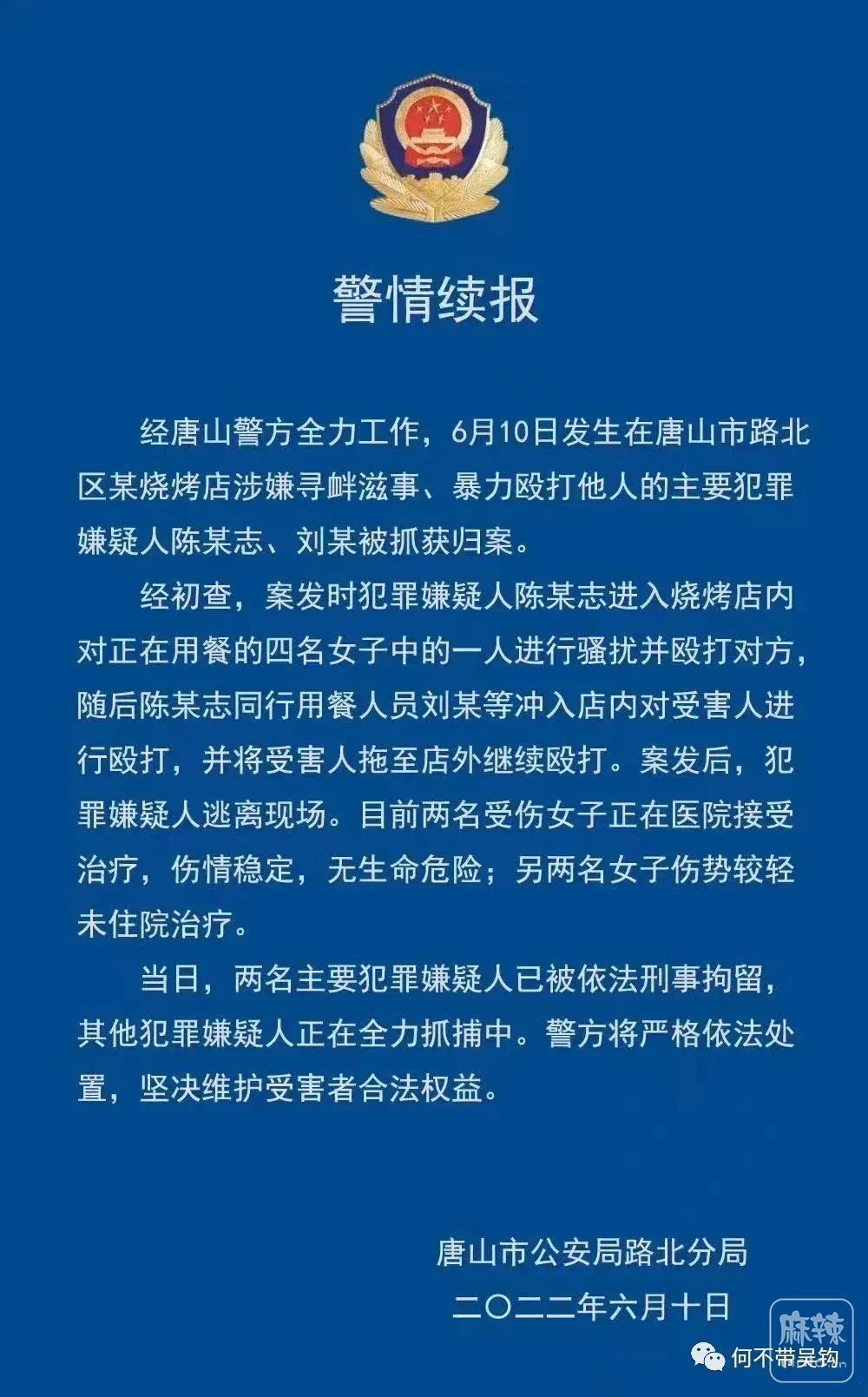 警情续报

经唐山警方全力工作，6月10日发生在唐山市路北区某烧烤店涉嫌寻衅滋事、暴力殴打他人的主要犯罪嫌疑人陈某志、刘某被抓获归案。

经初查，案发时犯罪嫌疑人陈某志进入烧烤店内对正在用餐的四名女子中的一人进行骚扰并殴打对方，随后陈某志同行用餐人员刘某等冲入店内对受害人进行殴打，并将受害人拖至店外继续殴打。案发后，犯罪嫌疑人逃离现场。目前两名受伤女子正在医院接受治疗，伤情稳定，无生命危险；另两名女子伤势较轻未住院治疗。

当日，两名主要犯罪嫌疑人已被依法刑事拘留，其他犯罪嫌疑人正在全力抓捕中。警方将严格依法处置，坚决维护受害者合法权益。

唐山市公安局路北分局
二〇二二年六月十日

麻辣
何不带吴钩